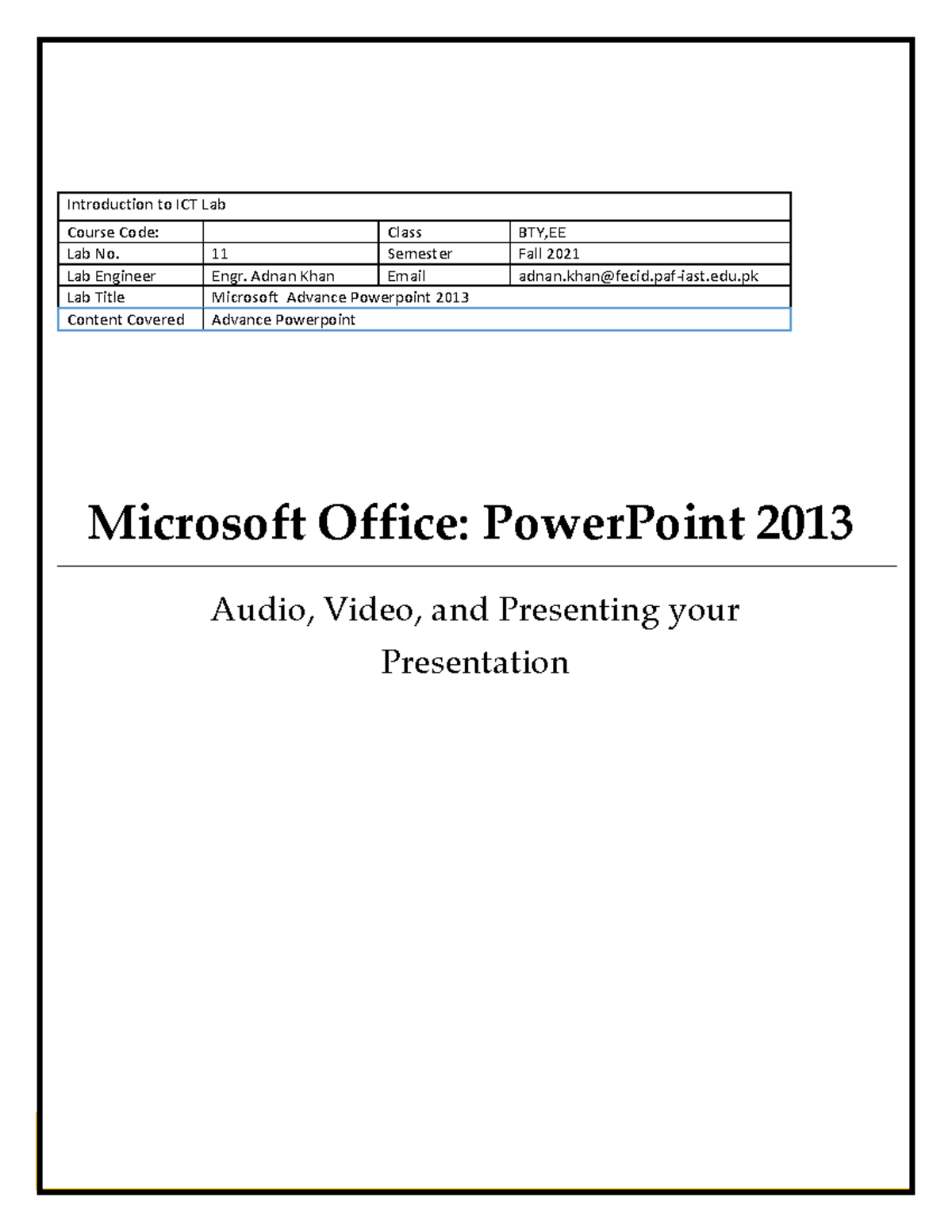 | Introduction to ICT Lab | | | |
|---|---|---|---|
| Course Code: | | Class | BTY,EE |
| Lab No. | 11 | Semester | Fall 2021 |
| Lab Engineer | Engr. Adnan Khan | Email | adnan.khan@fecid.paf-iast.edu.pk |
| Lab Title | Microsoft Advance Powerpoint 2013 | | |
| Content Covered | Advance Powerpoint | | |

Microsoft Office: PowerPoint 2013

Audio, Video, and Presenting your Presentation